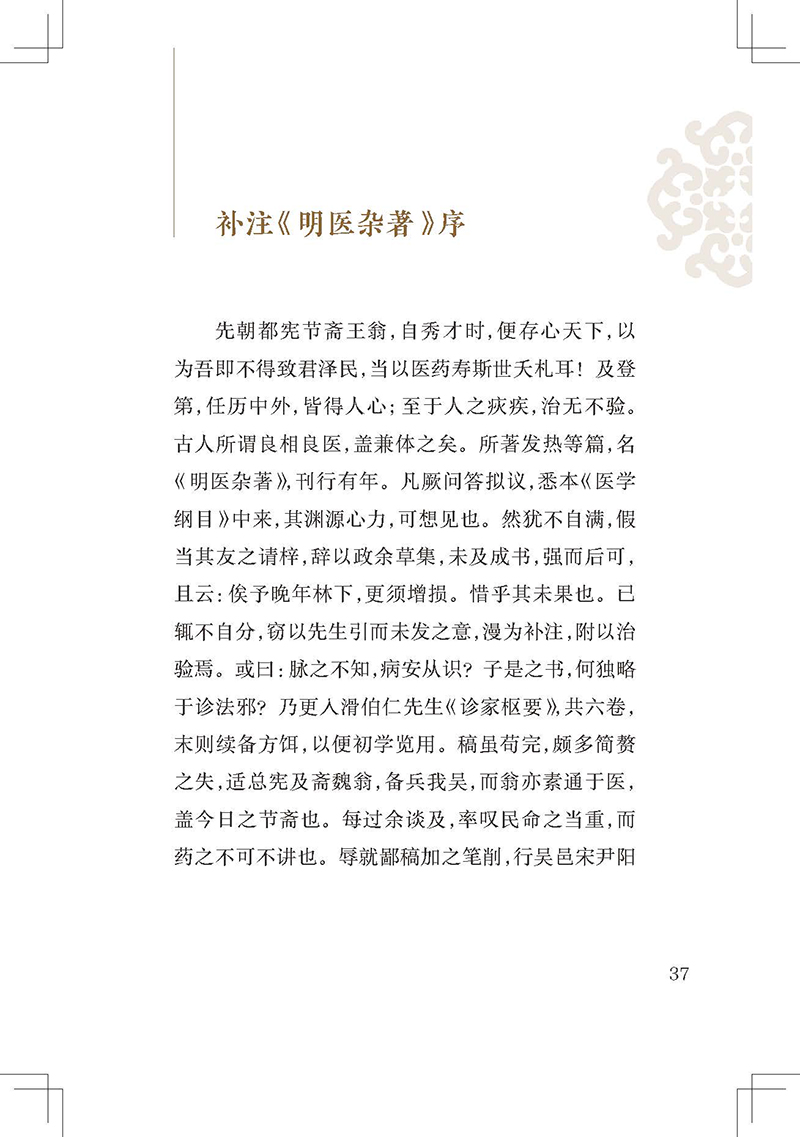 补注《明医杂著》序

先朝都宪节斋王翁，自秀才时，便存心天下，以为吾即不得致君泽民，当以医药寿斯世夭札耳！及登第，任历中外，皆得人心；至于人之疢疾，治无不验。古人所谓良相良医，盖兼体之矣。所著发热等篇，名《明医杂著》，刊行有年。凡厥问答拟议，悉本《医学纲目》中来，其渊源心力，可想见也。然犹不自满，假当其友之请梓，辞以政余草集，未及成书，强而后可，且云：俟予晚年林下，更须增损。惜乎其未果也。已辄不自分，窃以先生引而未发之意，漫为补注，附以治验焉。或曰：脉之不知，病安从识？子是之书，何独略于诊法邪？乃更入滑伯仁先生《诊家枢要》，共六卷，末则续备方饵，以便初学览用。稿虽苟完，颇多简赘之失，适总宪及斋魏翁，备兵我吴，而翁亦素通于医，盖今日之节斋也。每过余谈及，率叹民命之当重，而药之不可不讲也。辱就鄙稿加之笔削，行吴邑宋尹阳

37